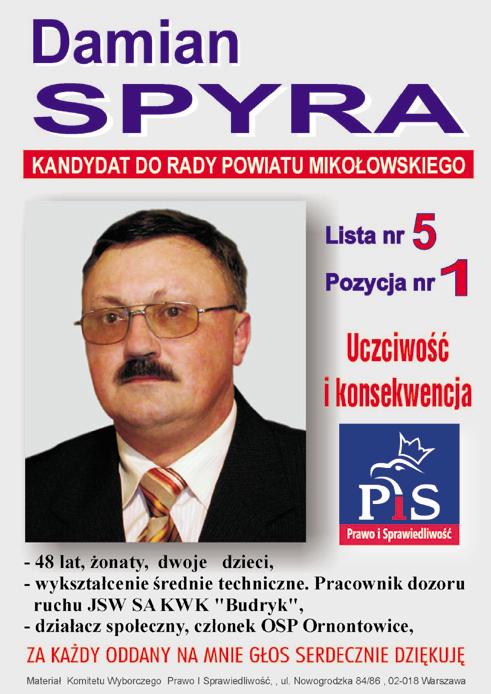 Damian
SPYRA

KANDYDAT DO RADY POWIATU MIKOŁOWSKIEGO

Lista nr 5
Pozycja nr 1

Uczciwość i konsekwencja

PiS
Prawo i Sprawiedliwość

- 48 lat, żonaty, dwoje dzieci,
- wykształcenie średnie techniczne. Pracownik dozoru ruchu JSW SA KWK "Budryk",
- działacz społeczny, członek OSP Ornontowice,

ZA KAŻDY ODDANY NA MNIE GŁOS SERDECZNIE DZIĘKUJĘ

Materiał Komitetu Wyborczego Prawo I Sprawiedliwość, , ul. Nowogrodzka 84/86 , 02-018 Warszawa